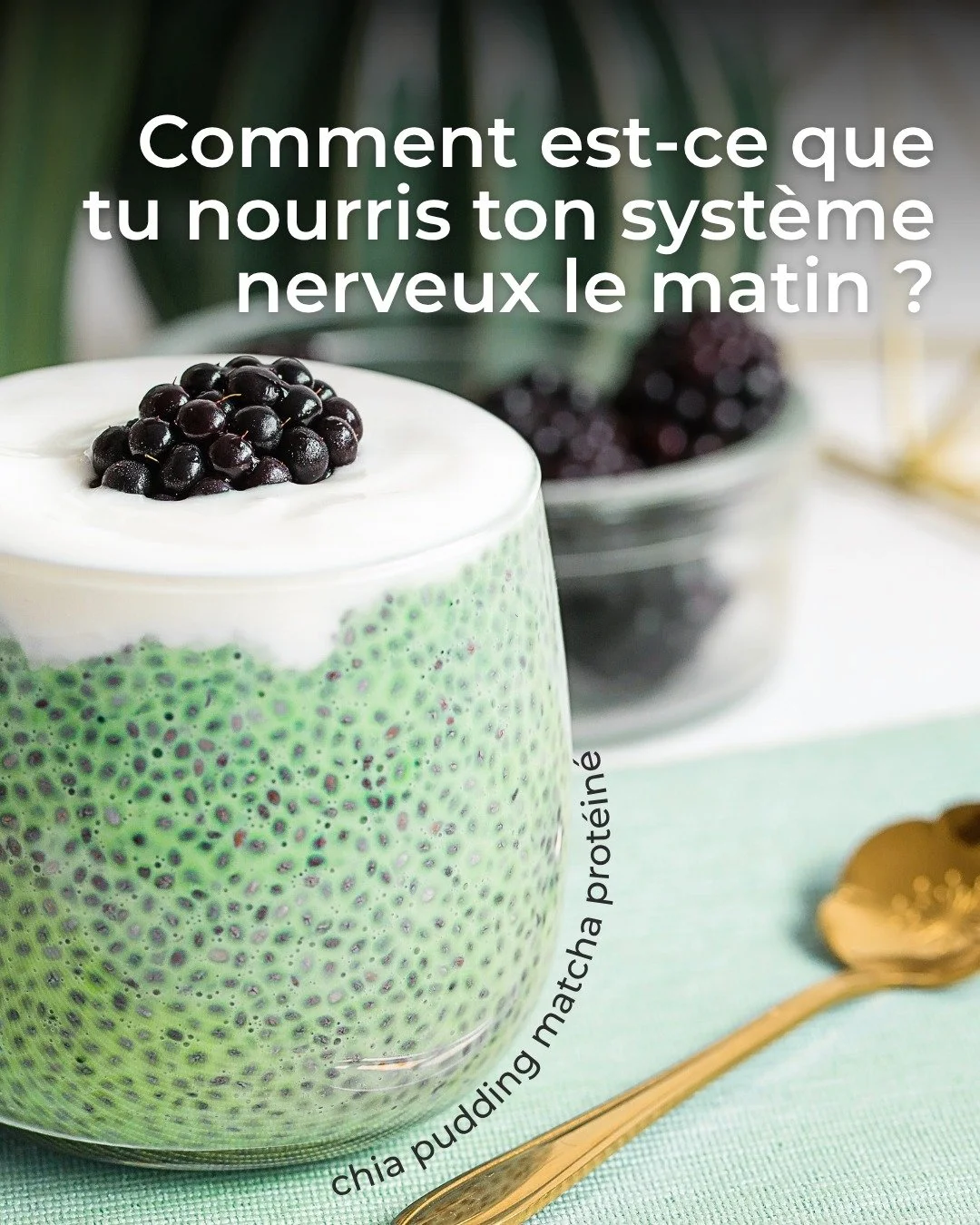 Comment est-ce que tu nourris ton système nerveux le matin ?

chia pudding matcha protéiné